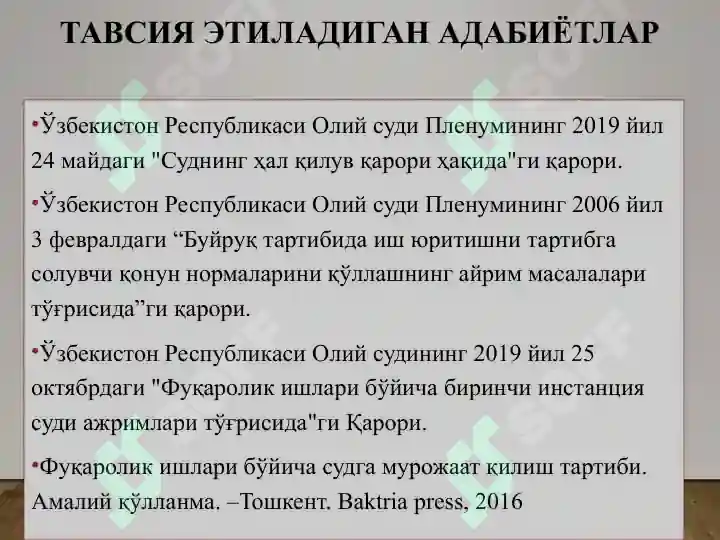 ТАВСИЯ ЭТИЛАДИГАН АДАБИЁТЛАР

•Ўзбекистон Республикаси Олий суди Пленумининг 2019 йил 24 майдаги "Суднинг ҳал қилув қарори ҳақида"ги қарори.

•Ўзбекистон Республикаси Олий суди Пленумининг 2006 йил 3 февралдаги “Буйруқ тартибида иш юритишни тартибга солувчи қонун нормаларини қўллашнинг айрим масалалари тўғрисида”ги қарори.

•Ўзбекистон Республикаси Олий судининг 2019 йил 25 октябрдаги "Фуқаролик ишлари бўйича биринчи инстанция суди ажримлари тўғрисида"ги Қарори.

•Фуқаролик ишлари бўйича судга мурожаат қилиш тартиби. Амалий қўлланма. –Тошкент. Baktria press, 2016